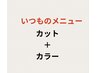 いつものメニュー

カット
＋
カラー